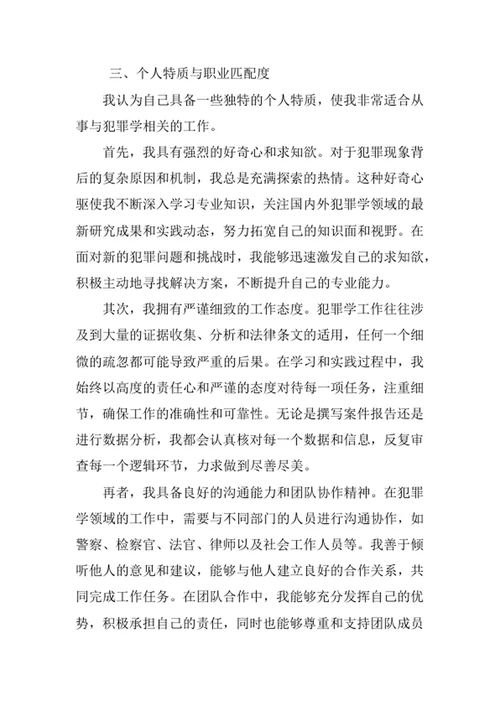 三、个人特质与职业匹配度

我认为自己具备一些独特的个人特质，使我非常适合从事与犯罪学相关的工作。

首先，我具有强烈的好奇心和求知欲。对于犯罪现象背后的复杂原因和机制，我总是充满探索的热情。这种好奇心驱使我不断深入学习专业知识，关注国内外犯罪学领域的最新研究成果和实践动态，努力拓宽自己的知识面和视野。在面对新的犯罪问题和挑战时，我能够迅速激发自己的求知欲，积极主动地寻找解决方案，不断提升自己的专业能力。

其次，我拥有严谨细致的工作态度。犯罪学工作往往涉及到大量的证据收集、分析和法律条文的适用，任何一个细微的疏忽都可能导致严重的后果。在学习和实践过程中，我始终以高度的责任心和严谨的态度对待每一项任务，注重细节，确保工作的准确性和可靠性。无论是撰写案件报告还是进行数据分析，我都会认真核对每一个数据和信息，反复审查每一个逻辑环节，力求做到尽善尽美。

再者，我具备良好的沟通能力和团队协作精神。在犯罪学领域的工作中，需要与不同部门的人员进行沟通协作，如警察、检察官、法官、律师以及社会工作人员等。我善于倾听他人的意见和建议，能够与他人建立良好的合作关系，共同完成工作任务。在团队合作中，我能够充分发挥自己的优势，积极承担自己的责任，同时也能够尊重和支持团队成员